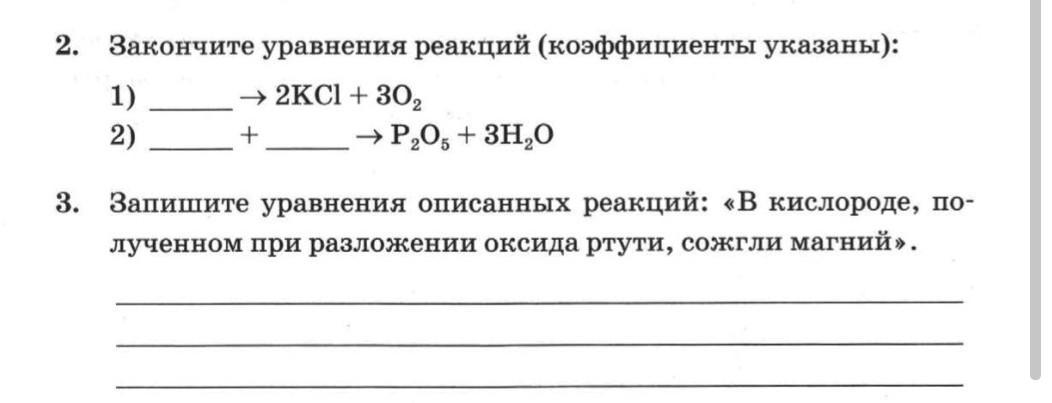 2. Закончите уравнения реакций (коэффициенты указаны):

1) ______ $\rightarrow 2KCl + 3O_2$

2) ______ + ______ $\rightarrow P_2O_5 + 3H_2O$

3. Запишите уравнения описанных реакций: «В кислороде, полученном при разложении оксида ртути, сожгли магний».